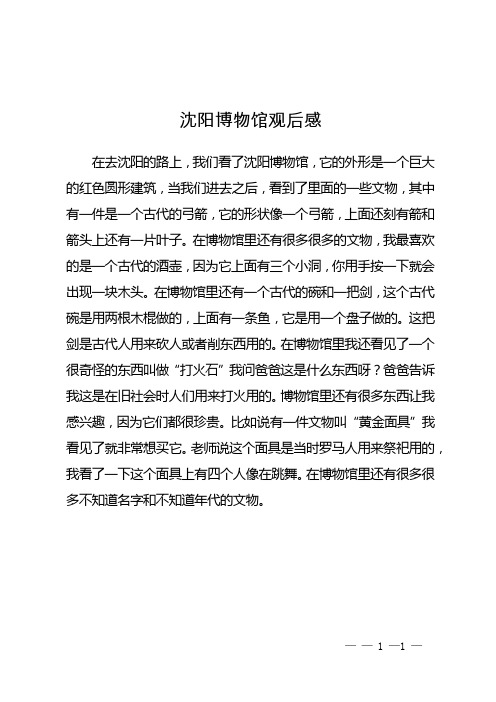 沈阳博物馆观后感

在去沈阳的路上，我们看了沈阳博物馆，它的外形是一个巨大的红色圆形建筑，当我们进去之后，看到了里面的一些文物，其中有一件是一个古代的弓箭，它的形状像一个弓箭，上面还刻有箭和箭头上还有一片叶子。在博物馆里还有很多很多的文物，我最喜欢的是一个古代的酒壶，因为它上面有三个小洞，你用手按一下就会出现一块木头。在博物馆里还有一个古代的碗和一把剑，这个古代碗是用两根木棍做的，上面有一条鱼，它是用一个盘子做的。这把剑是古代人用来砍人或者削东西用的。在博物馆里我还看见了一个很奇怪的东西叫做“打火石”我问爸爸这是什么东西呀？爸爸告诉我这是在旧社会时人们用来打火用的。博物馆里还有很多东西让我感兴趣，因为它们都很珍贵。比如说有一件文物叫“黄金面具”我看见了就非常想买它。老师说这个面具是当时罗马人用来祭祀用的，我看了一下这个面具上有四个人像在跳舞。在博物馆里还有很多很多不知道名字和不知道年代的文物。

— — 1 —1 —